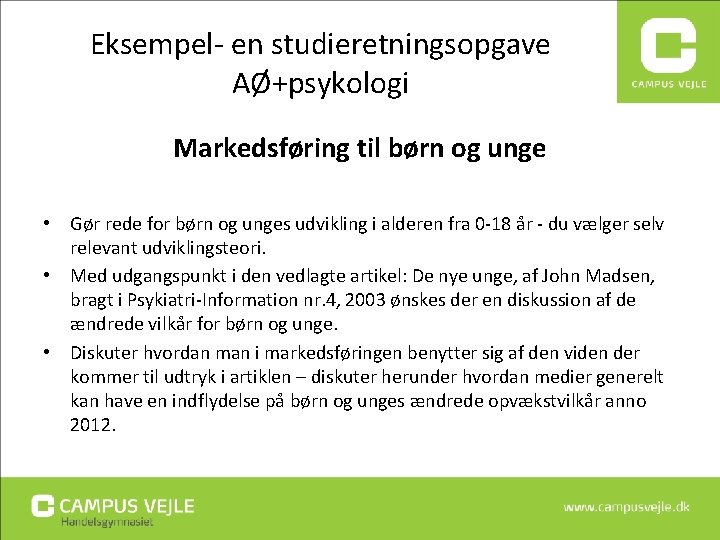 Eksempel- en studieretningsopgave
AØ+psykologi

CAMPUS VEJLE

Markedsføring til børn og unge

• Gør rede for børn og unges udvikling i alderen fra 0-18 år - du vælger selv relevant udviklingsteori.
• Med udgangspunkt i den vedlagte artikel: De nye unge, af John Madsen, bragt i Psykiatri-Information nr.4, 2003 ønskes der en diskussion af de ændrede vilkår for børn og unge.
• Diskuter hvordan man i markedsføringen benytter sig af den viden der kommer til udtryk i artiklen – diskuter herunder hvordan medier generelt kan have en indflydelse på børn og unges ændrede opvækstvilkår anno 2012.

CAMPUS VEJLE
Handelsgymnasiet

www.campusvejle.dk